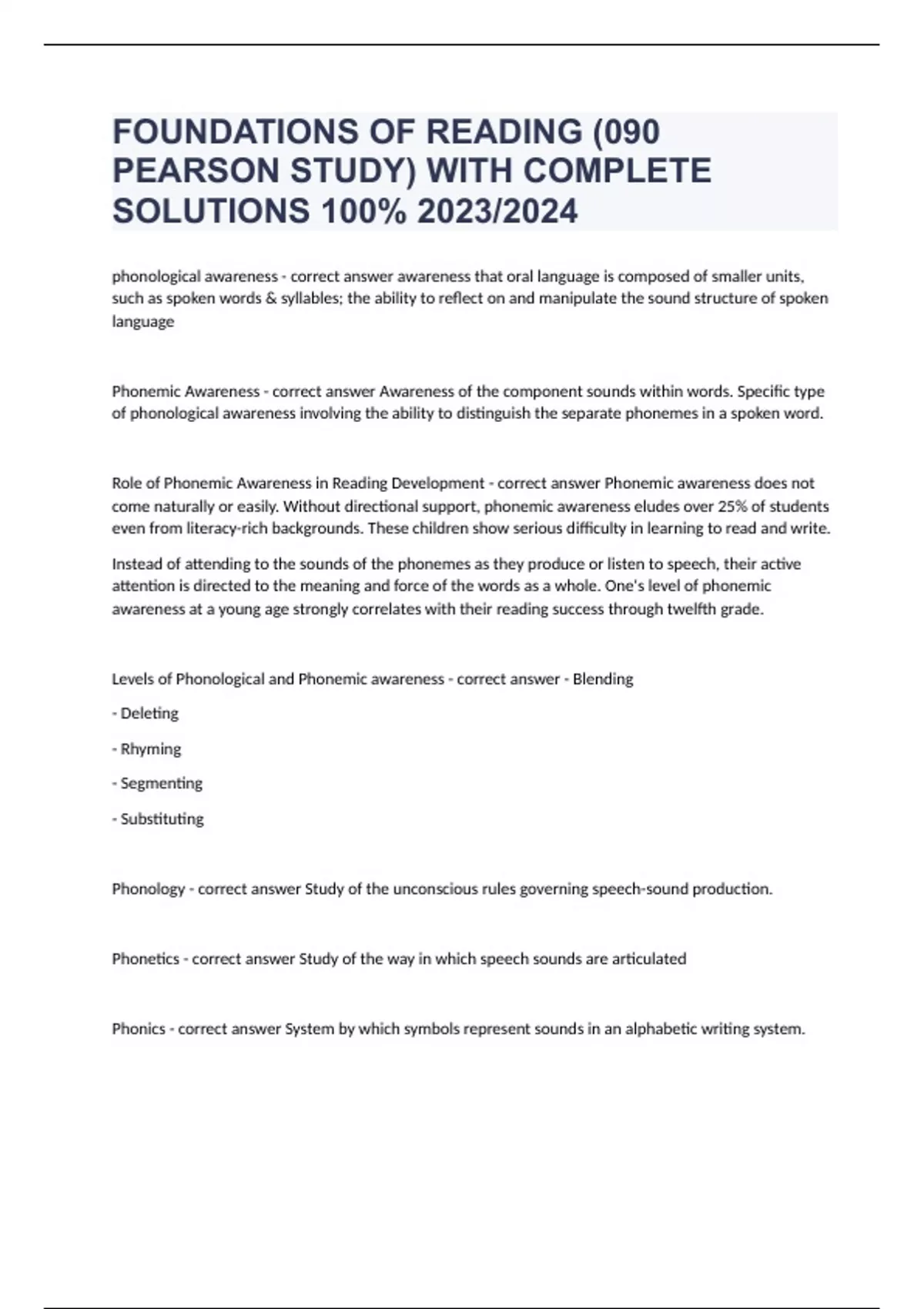 FOUNDATIONS OF READING (090 PEARSON STUDY) WITH COMPLETE SOLUTIONS 100% 2023/2024

phonological awareness - correct answer awareness that oral language is composed of smaller units, such as spoken words & syllables; the ability to reflect on and manipulate the sound structure of spoken language

Phonemic Awareness - correct answer Awareness of the component sounds within words. Specific type of phonological awareness involving the ability to distinguish the separate phonemes in a spoken word.

Role of Phonemic Awareness in Reading Development - correct answer Phonemic awareness does not come naturally or easily. Without directional support, phonemic awareness eludes over 25% of students even from literacy-rich backgrounds. These children show serious difficulty in learning to read and write.

Instead of attending to the sounds of the phonemes as they produce or listen to speech, their active attention is directed to the meaning and force of the words as a whole. One's level of phonemic awareness at a young age strongly correlates with their reading success through twelfth grade.

Levels of Phonological and Phonemic awareness - correct answer - Blending

- Deleting

- Rhyming

- Segmenting

- Substituting

Phonology - correct answer Study of the unconscious rules governing speech-sound production.

Phonetics - correct answer Study of the way in which speech sounds are articulated

Phonics - correct answer System by which symbols represent sounds in an alphabetic writing system.